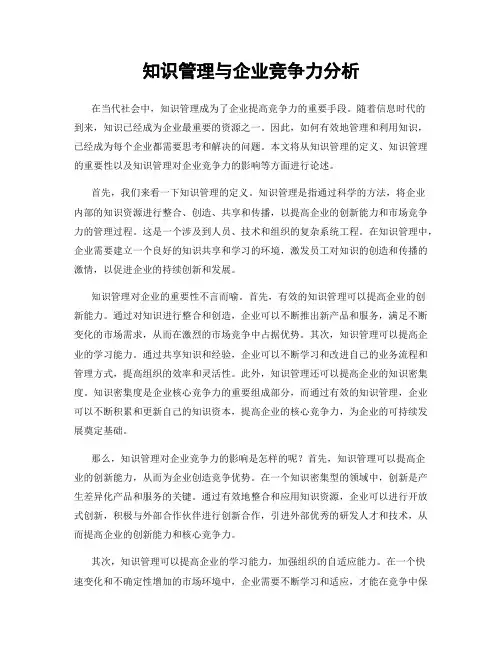 知识管理与企业竞争力分析

在当代社会中，知识管理成为了企业提高竞争力的重要手段。随着信息时代的到来，知识已经成为企业最重要的资源之一。因此，如何有效地管理和利用知识，已经成为每个企业都需要思考和解决的问题。本文将从知识管理的定义、知识管理的重要性以及知识管理对企业竞争力的影响等方面进行论述。

首先，我们来看一下知识管理的定义。知识管理是指通过科学的方法，将企业内部的知识资源进行整合、创造、共享和传播，以提高企业的创新能力和市场竞争力的管理过程。这是一个涉及到人员、技术和组织的复杂系统工程。在知识管理中，企业需要建立一个良好的知识共享和学习的环境，激发员工对知识的创造和传播的激情，以促进企业的持续创新和发展。

知识管理对企业的重要性不言而喻。首先，有效的知识管理可以提高企业的创新能力。通过对知识进行整合和创造，企业可以不断推出新产品和服务，满足不断变化的市场需求，从而在激烈的市场竞争中占据优势。其次，知识管理可以提高企业的学习能力。通过共享知识和经验，企业可以不断学习和改进自己的业务流程和管理方式，提高组织的效率和灵活性。此外，知识管理还可以提高企业的知识密集度。知识密集度是企业核心竞争力的重要组成部分，而通过有效的知识管理，企业可以不断积累和更新自己的知识资本，提高企业的核心竞争力，为企业的可持续发展奠定基础。

那么，知识管理对企业竞争力的影响是怎样的呢？首先，知识管理可以提高企业的创新能力，从而为企业创造竞争优势。在一个知识密集型的领域中，创新是产生差异化产品和服务的关键。通过有效地整合和应用知识资源，企业可以进行开放式创新，积极与外部合作伙伴进行创新合作，引进外部优秀的研发人才和技术，从而提高企业的创新能力和核心竞争力。

其次，知识管理可以提高企业的学习能力，加强组织的自适应能力。在一个快速变化和不确定性增加的市场环境中，企业需要不断学习和适应，才能在竞争中保